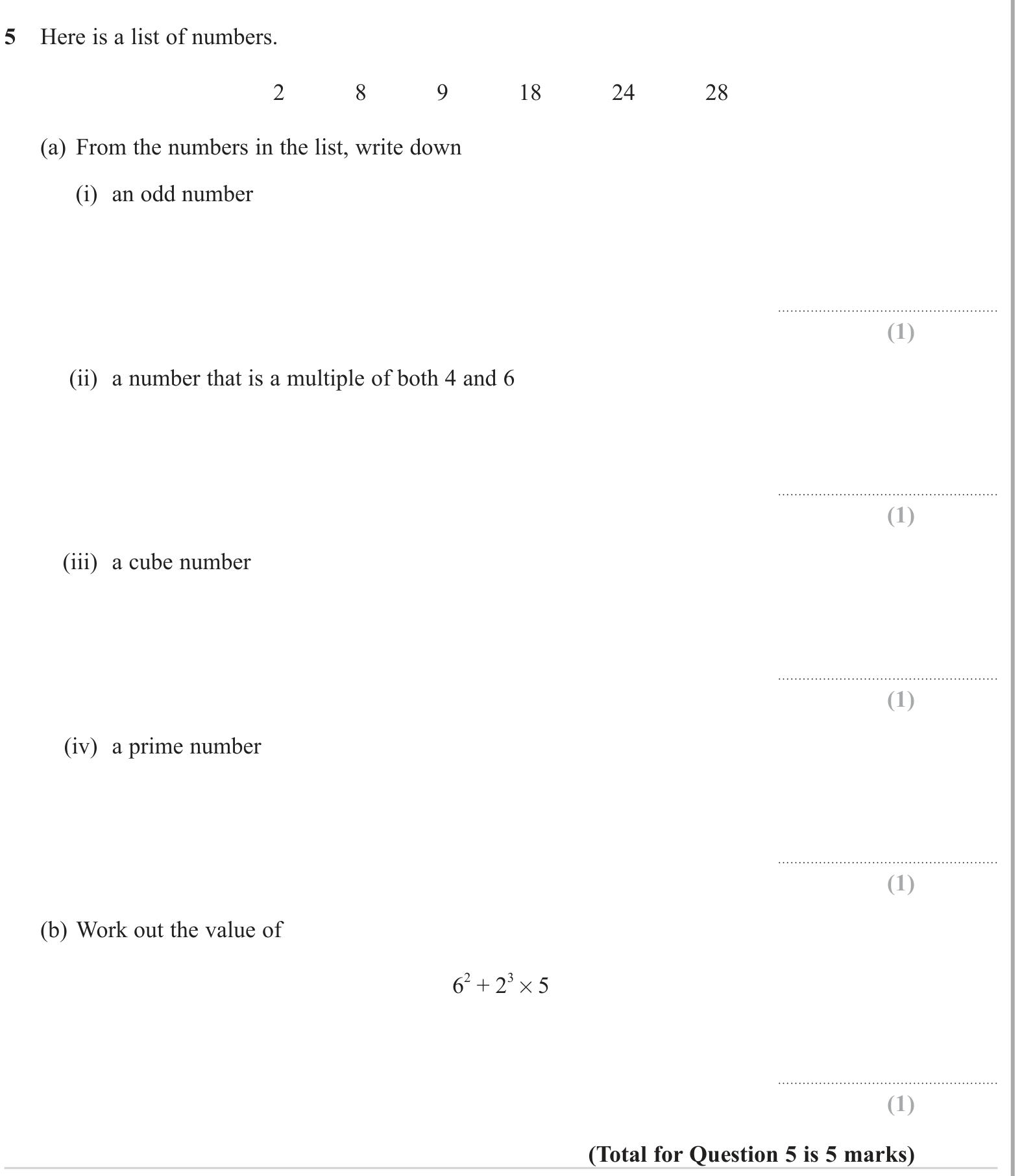 5 Here is a list of numbers.

2 8 9 18 24 28

(a) From the numbers in the list, write down

(i) an odd number

____
(1)

(ii) a number that is a multiple of both 4 and 6

____
(1)

(iii) a cube number

____
(1)

(iv) a prime number

____
(1)

(b) Work out the value of

$6^2 + 2^3 \times 5$

____
(1)

(Total for Question 5 is 5 marks)